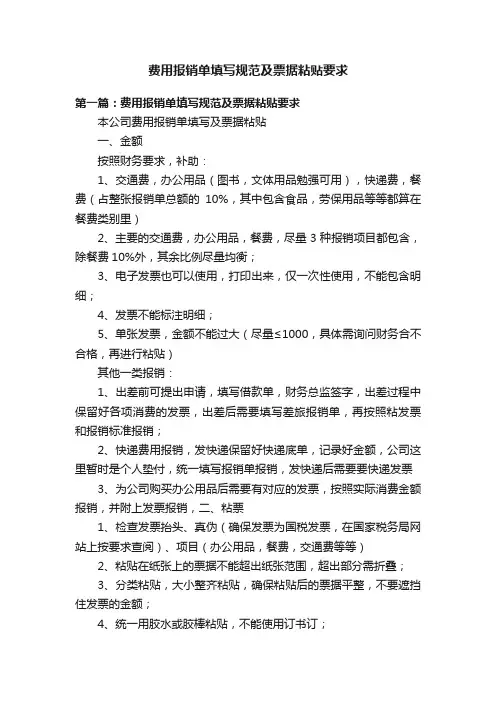 费用报销单填写规范及票据粘贴要求

第一篇：费用报销单填写规范及票据粘贴要求

本公司费用报销单填写及票据粘贴

一、金额

按照财务要求，补助：

1、交通费，办公用品（图书，文体用品勉强可用），快递费，餐费（占整张报销单总额的 10%，其中包含食品，劳保用品等等都算在餐费类别里）

2、主要的交通费，办公用品，餐费，尽量 3 种报销项目都包含，除餐费 10%外，其余比例尽量均衡；

3、电子发票也可以使用，打印出来，仅一次性使用，不能包含明细；

4、发票不能标注明细；

5、单张发票，金额不能过大（尽量≤1000，具体需询问财务合不合格，再进行粘贴）

其他一类报销：

1、出差前可提出申请，填写借款单，财务总监签字，出差过程中保留好各项消费的发票，出差后需要填写差旅报销单，再按照粘发票和报销标准报销；

2、快递费用报销，发快递保留好快递底单，记录好金额，公司这里暂时是个人垫付，统一填写报销单报销，发快递后需要要快递发票

3、为公司购买办公用品后需要有对应的发票，按照实际消费金额报销，并附上发票报销，二、粘票

1、检查发票抬头、真伪（确保发票为国税发票，在国家税务局网站上按要求查阅）、项目（办公用品，餐费，交通费等等）

2、粘贴在纸张上的票据不能超出纸张范围，超出部分需折叠；

3、分类粘贴，大小整齐粘贴，确保粘贴后的票据平整，不要遮挡住发票的金额；

4、统一用胶水或胶棒粘贴，不能使用订书订；